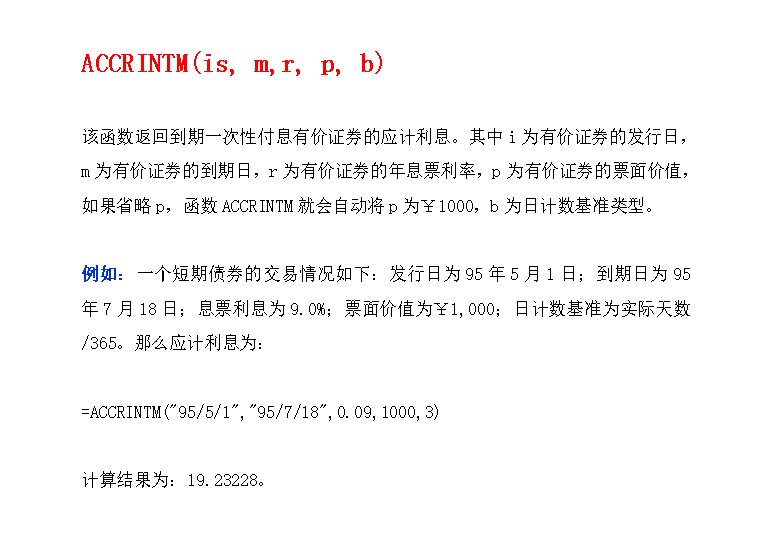 ACCRINTM(is, m,r, p, b)

该函数返回到期一次性付息有价证券的应计利息。其中 i 为有价证券的发行日，m 为有价证券的到期日，r 为有价证券的年息票利率，p 为有价证券的票面价值，如果省略 p，函数 ACCRINTM 就会自动将 p 为￥1000，b 为日计数基准类型。

例如：一个短期债券的交易情况如下：发行日为 95 年 5 月 1 日；到期日为 95 年 7 月 18 日；息票利息为 9.0%；票面价值为￥1,000；日计数基准为实际天数/365。那么应计利息为：

=ACCRINTM("95/5/1","95/7/18",0.09,1000,3)

计算结果为：19.23228。